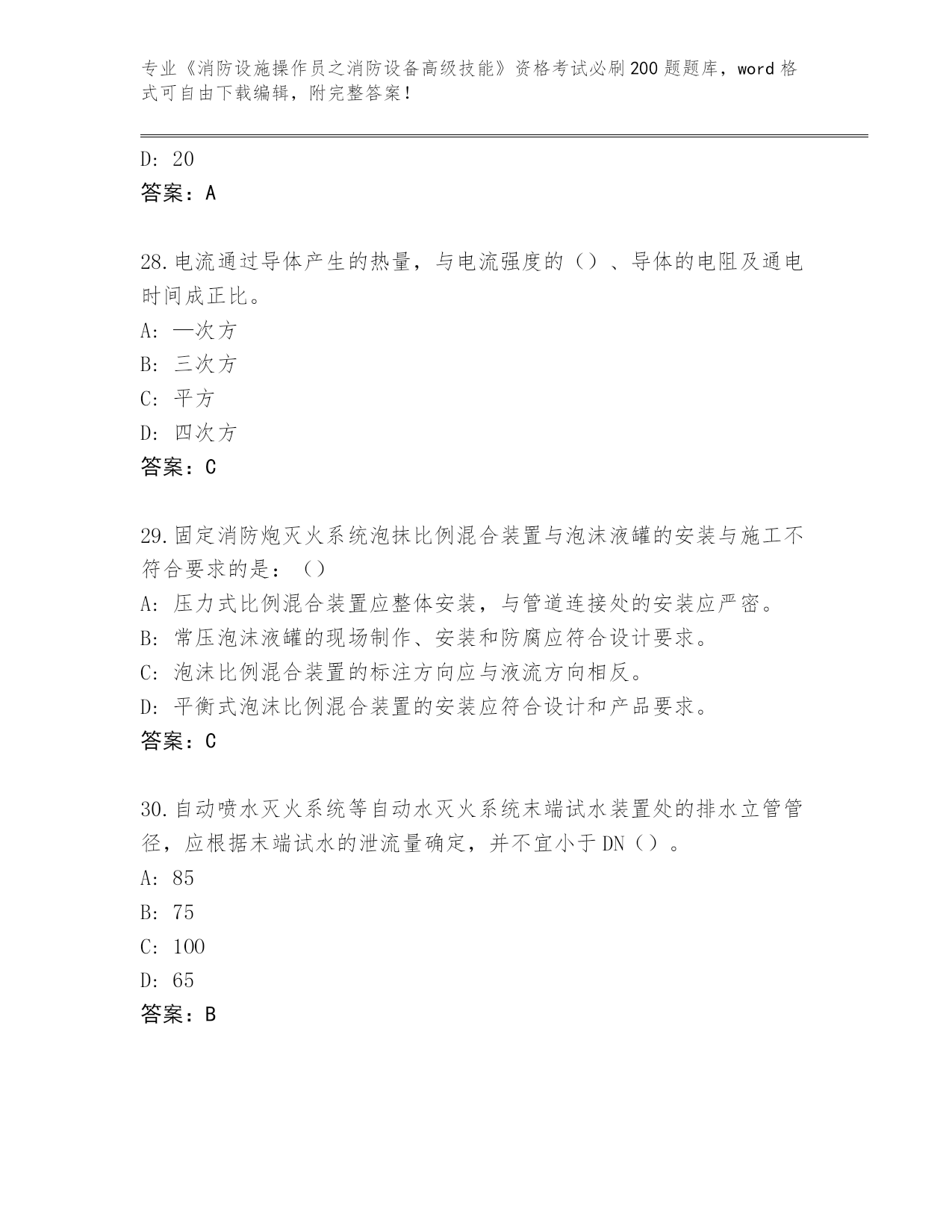 专业《消防设施操作员之消防设备高级技能》资格考试必刷200题题库，word格式可自由下载编辑，附完整答案！

D: 20
答案：A

28.电流通过导体产生的热量，与电流强度的（）、导体的电阻及通电时间成正比。
A: 一次方
B: 三次方
C: 平方
D: 四次方
答案：C

29.固定消防炮灭火系统泡抹比例混合装置与泡沫液罐的安装与施工不符合要求的是：（）
A: 压力式比例混合装置应整体安装，与管道连接处的安装应严密。
B: 常压泡沫液罐的现场制作、安装和防腐应符合设计要求。
C: 泡沫比例混合装置的标注方向应与液流方向相反。
D: 平衡式泡沫比例混合装置的安装应符合设计和产品要求。
答案：C

30.自动喷水灭火系统等自动水灭火系统末端试水装置处的排水立管管径，应根据末端试水的泄流量确定，并不宜小于DN（）。
A: 85
B: 75
C: 100
D: 65
答案：B